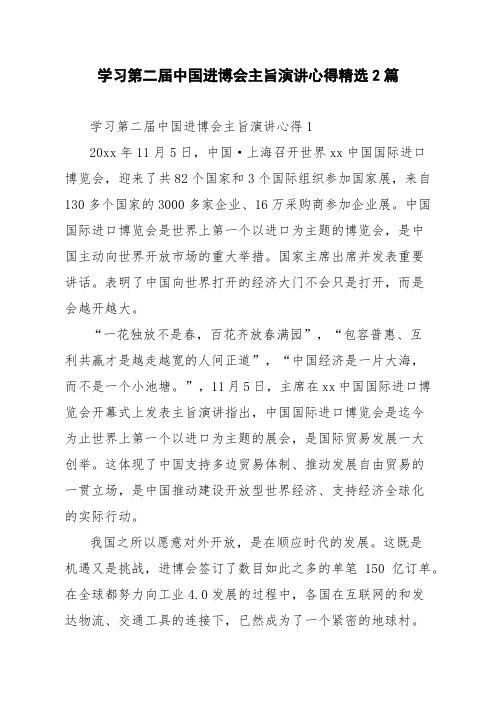 学习第二届中国进博会主旨演讲心得精选2篇

学习第二届中国进博会主旨演讲心得1

20xx年11月5日，中国·上海召开世界xx中国国际进口博览会，迎来了共82个国家和3个国际组织参加国家展，来自130多个国家的3000多家企业、16万采购商参加企业展。中国国际进口博览会是世界上第一个以进口为主题的博览会，是中国主动向世界开放市场的重大举措。国家主席出席并发表重要讲话。表明了中国向世界打开的经济大门不会只是打开，而是会越开越大。

“一花独放不是春，百花齐放春满园”，“包容普惠、互利共赢才是越走越宽的人间正道”，“中国经济是一片大海，而不是一个小池塘。”，11月5日，主席在xx中国国际进口博览会开幕式上发表主旨演讲指出，中国国际进口博览会是迄今为止世界上第一个以进口为主题的展会，是国际贸易发展一大创举。这体现了中国支持多边贸易体制、推动发展自由贸易的一贯立场，是中国推动建设开放型世界经济、支持经济全球化的实际行动。

我国之所以愿意对外开放，是在顺应时代的发展。这既是机遇又是挑战，进博会签订了数目如此之多的单笔 150 亿订单。在全球都努力向工业4.0发展的过程中，各国在互联网的和发达物流、交通工具的连接下，已然成为了一个紧密的地球村。